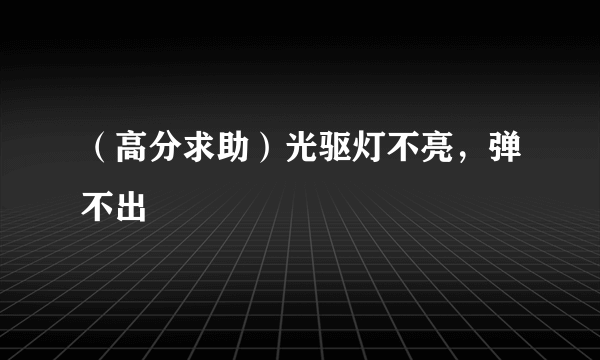 （高分求助）光驱灯不亮，弹不出